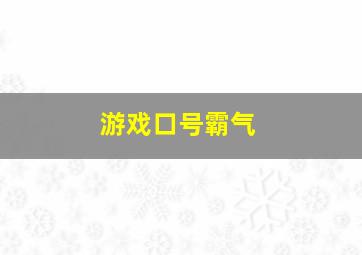 游戏口号霸气